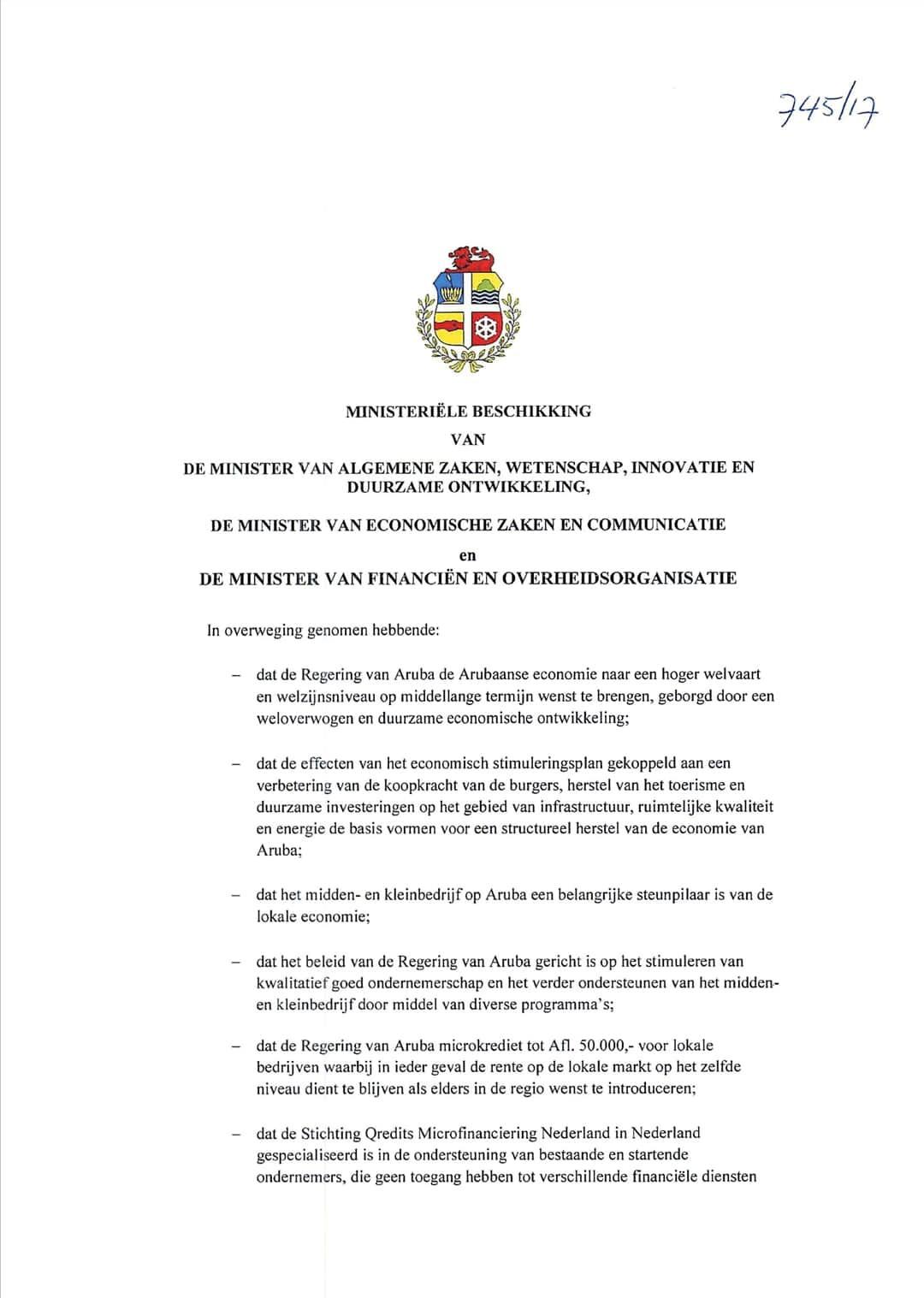 745/17

MINISTERIËLE BESCHIKKING

VAN

DE MINISTER VAN ALGEMENE ZAKEN, WETENSCHAP, INNOVATIE EN DUURZAME ONTWIKKELING,

DE MINISTER VAN ECONOMISCHE ZAKEN EN COMMUNICATIE

en

DE MINISTER VAN FINANCIËN EN OVERHEIDSORGANISATIE

In overweging genomen hebbende:

– dat de Regering van Aruba de Arubaanse economie naar een hoger welvaart en welzijnsniveau op middellange termijn wenst te brengen, geborgd door een weloverwogen en duurzame economische ontwikkeling;

– dat de effecten van het economisch stimuleringsplan gekoppeld aan een verbetering van de koopkracht van de burgers, herstel van het toerisme en duurzame investeringen op het gebied van infrastructuur, ruimtelijke kwaliteit en energie de basis vormen voor een structureel herstel van de economie van Aruba;

– dat het midden- en kleinbedrijf op Aruba een belangrijke steunpilaar is van de lokale economie;

– dat het beleid van de Regering van Aruba gericht is op het stimuleren van kwalitatief goed ondernemerschap en het verder ondersteunen van het midden- en kleinbedrijf door middel van diverse programma's;

– dat de Regering van Aruba microkrediet tot Afl. 50.000,- voor lokale bedrijven waarbij in ieder geval de rente op de lokale markt op het zelfde niveau dient te blijven als elders in de regio wenst te introduceren;

– dat de Stichting Qredits Microfinanciering Nederland in Nederland gespecialiseerd is in de ondersteuning van bestaande en startende ondernemers, die geen toegang hebben tot verschillende financiële diensten